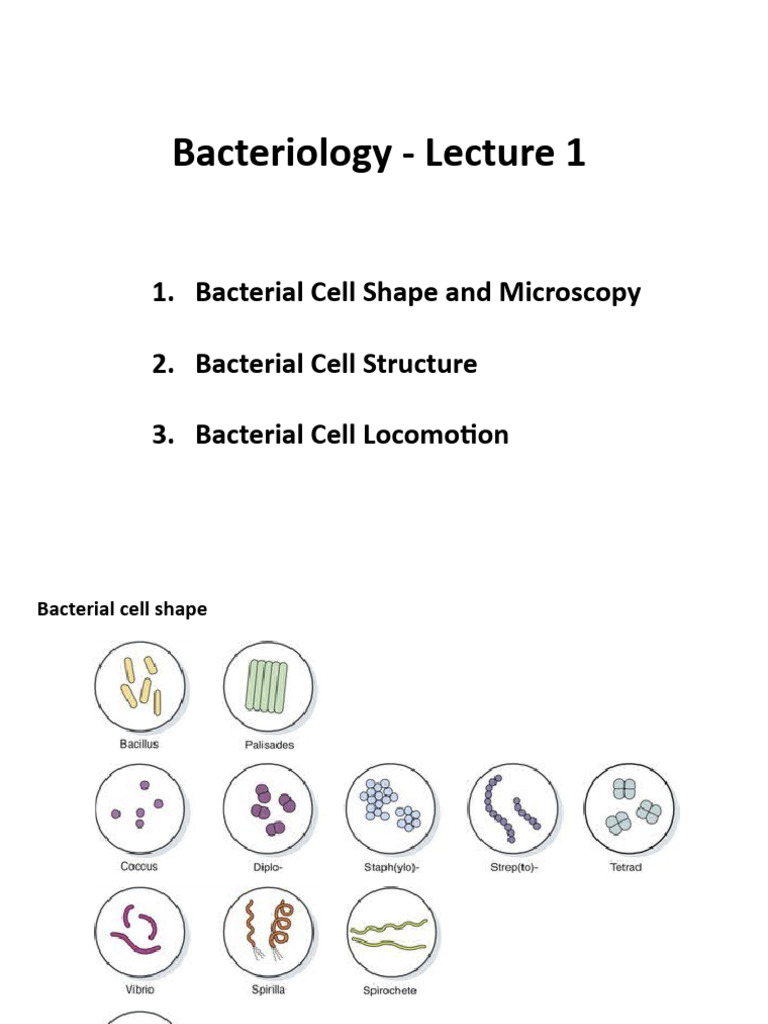 Bacteriology - Lecture 1

1. Bacterial Cell Shape and Microscopy

2. Bacterial Cell Structure

3. Bacterial Cell Locomotion

Bacterial cell shape

Bacillus

Palisades

Coccus

Diplo-

Staph(ylo)-

Strep(to)-

Tetrad

Vibrio

Spirilla

Spirochete